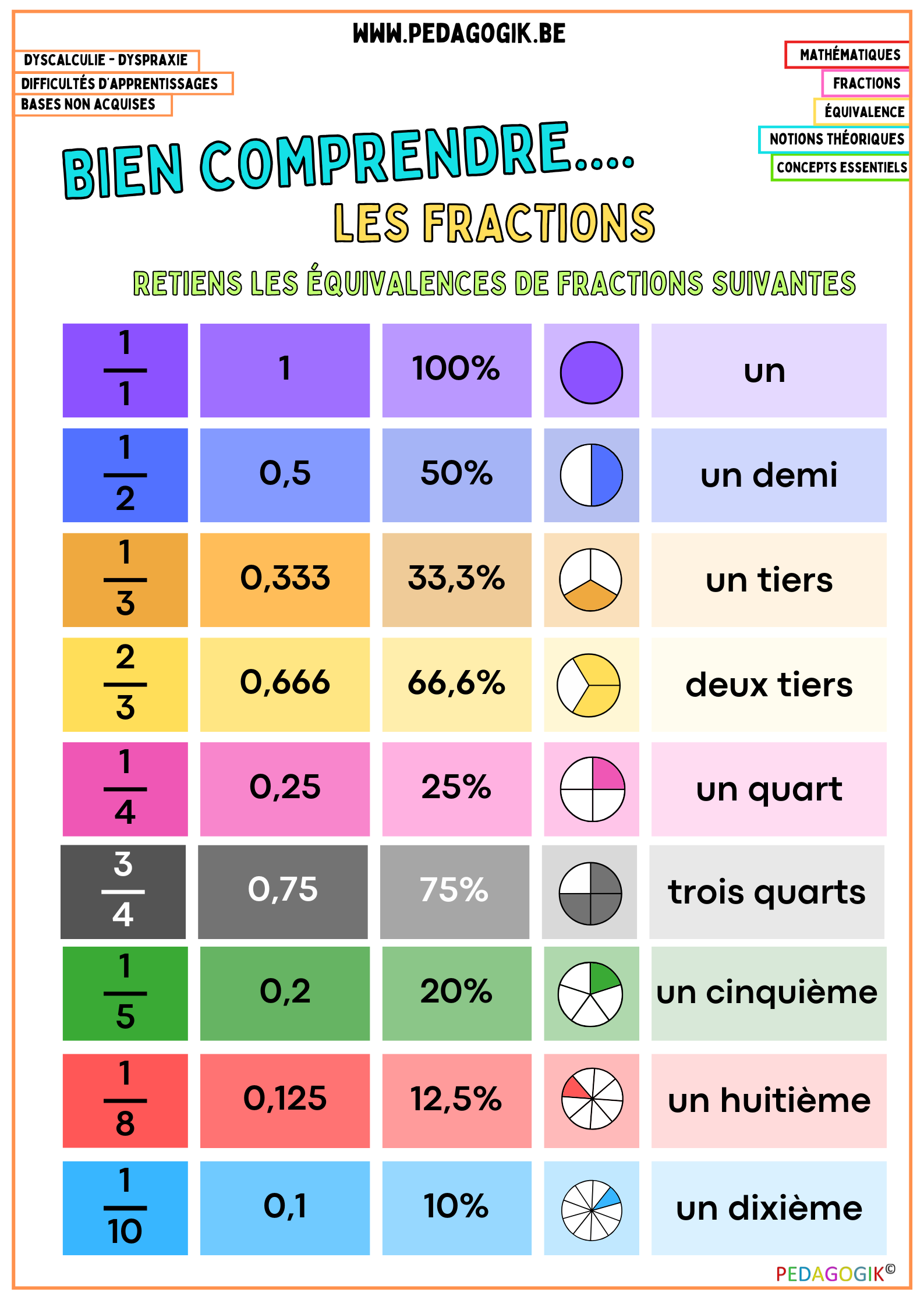 WWW.PEDAGOGIK.BE

DYSCALCULIE - DYSPRAXIE
DIFFICULTÉS D'APPRENTISSAGES
BASES NON ACQUISES

MATHÉMATIQUES
FRACTIONS
ÉQUIVALENCE
NOTIONS THÉORIQUES
CONCEPTS ESSENTIELS

BIEN COMPRENDRE....
LES FRACTIONS

RETIENS LES ÉQUIVALENCES DE FRACTIONS SUIVANTES

| $\frac{1}{1}$ | 1 | 100% | | un |
|---|---|---|---|---|
| $\frac{1}{2}$ | 0,5 | 50% | | un demi |
| $\frac{1}{3}$ | 0,333 | 33,3% | | un tiers |
| $\frac{2}{3}$ | 0,666 | 66,6% | | deux tiers |
| $\frac{1}{4}$ | 0,25 | 25% | | un quart |
| $\frac{3}{4}$ | 0,75 | 75% | | trois quarts |
| $\frac{1}{5}$ | 0,2 | 20% | | un cinquième |
| $\frac{1}{8}$ | 0,125 | 12,5% | | un huitième |
| $\frac{1}{10}$ | 0,1 | 10% | | un dixième |

PEDAGOGIK©